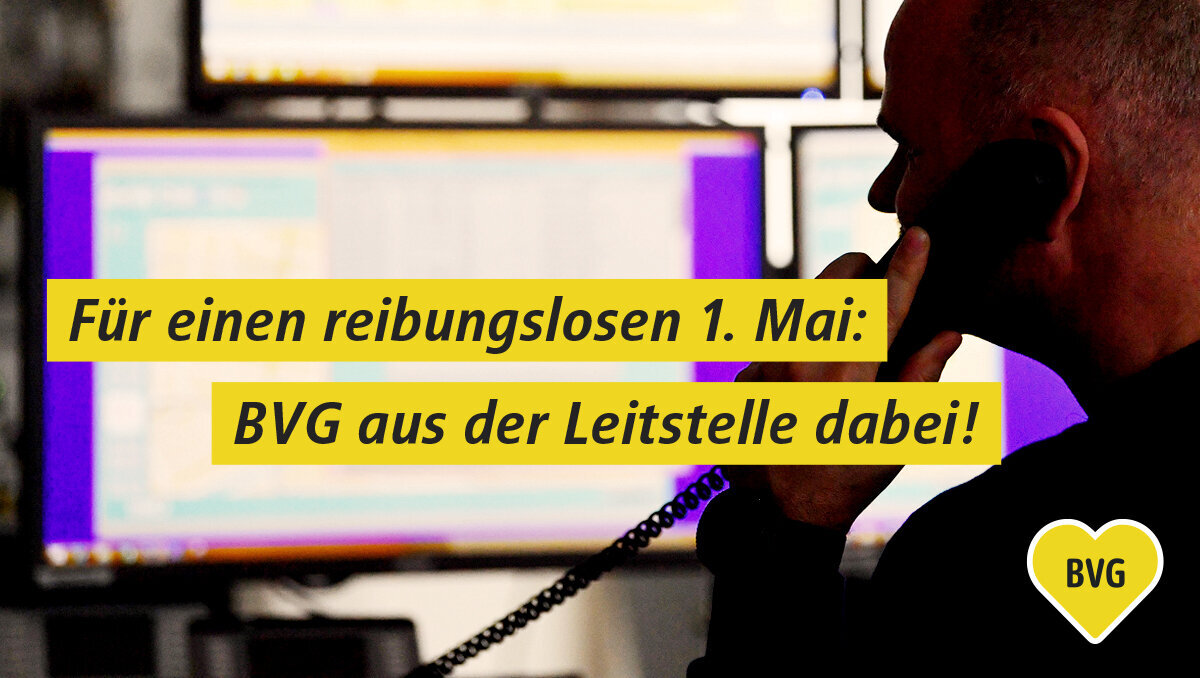 Für einen reibungslosen 1. Mai:

BVG aus der Leitstelle dabei!

BVG